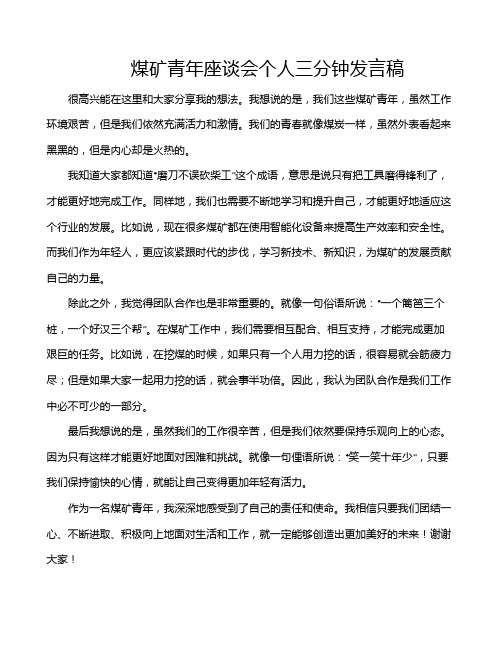 煤矿青年座谈会个人三分钟发言稿

很高兴能在这里和大家分享我的想法。我想说的是，我们这些煤矿青年，虽然工作环境艰苦，但是我们依然充满活力和激情。我们的青春就像煤炭一样，虽然外表看起来黑黑的，但是内心却是火热的。

我知道大家都知道“磨刀不误砍柴工”这个成语，意思是说只有把工具磨得锋利了，才能更好地完成工作。同样地，我们也需要不断地学习和提升自己，才能更好地适应这个行业的发展。比如说，现在很多煤矿都在使用智能化设备来提高生产效率和安全性。而我们作为年轻人，更应该紧跟时代的步伐，学习新技术、新知识，为煤矿的发展贡献自己的力量。

除此之外，我觉得团队合作也是非常重要的。就像一句俗语所说：“一个篱笆三个桩，一个好汉三个帮”。在煤矿工作中，我们需要相互配合、相互支持，才能完成更加艰巨的任务。比如说，在挖煤的时候，如果只有一个人用力挖的话，很容易就会筋疲力尽；但是如果大家一起用力挖的话，就会事半功倍。因此，我认为团队合作是我们工作中必不可少的一部分。

最后我想说的是，虽然我们的工作很辛苦，但是我们依然要保持乐观向上的心态。因为只有这样才能更好地面对困难和挑战。就像一句俚语所说：“笑一笑十年少”，只要我们保持愉快的心情，就能让自己变得更加年轻有活力。

作为一名煤矿青年，我深深地感受到了自己的责任和使命。我相信只要我们团结一心、不断进取、积极向上地面对生活和工作，就一定能够创造出更加美好的未来！谢谢大家！